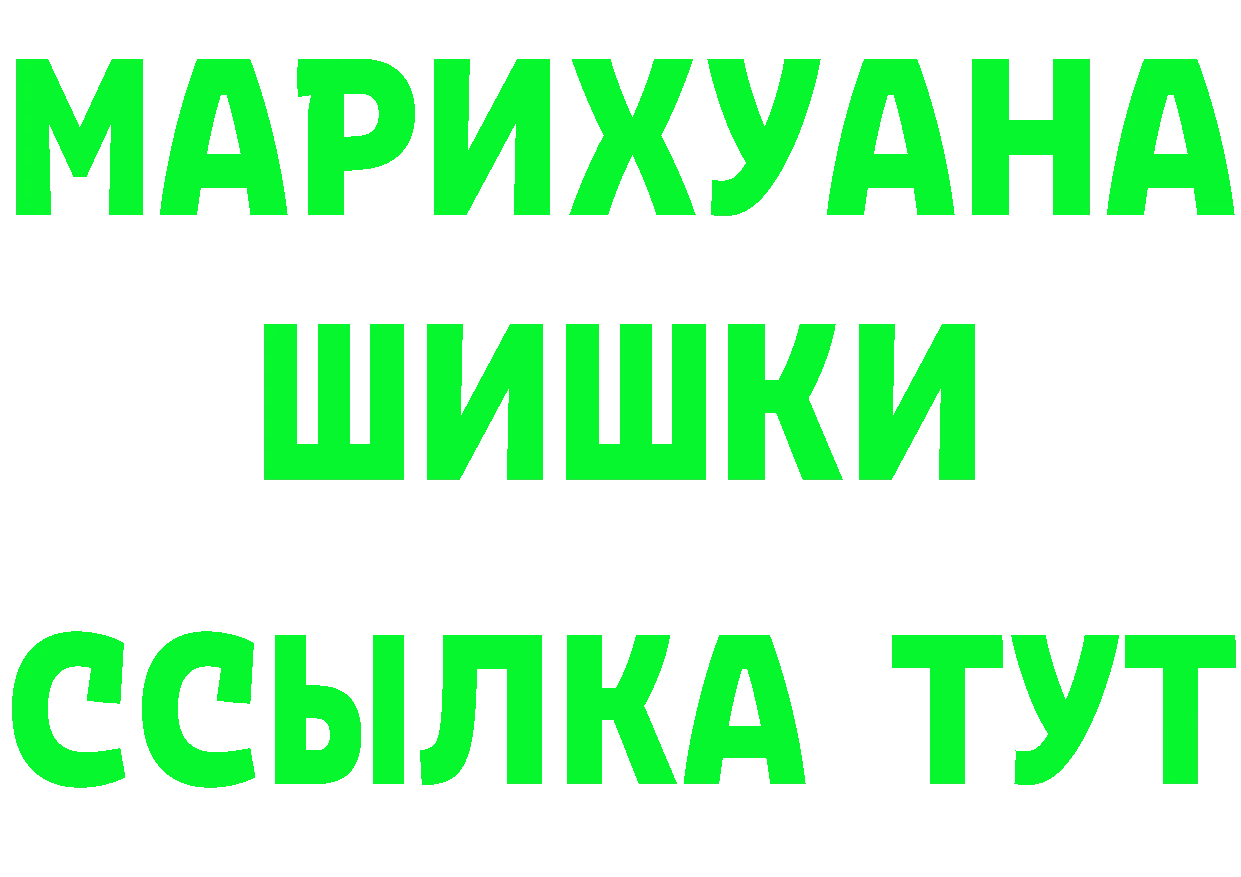 МАРИХУАНА
ШИШКИ
ССЫЛКА ТУТ